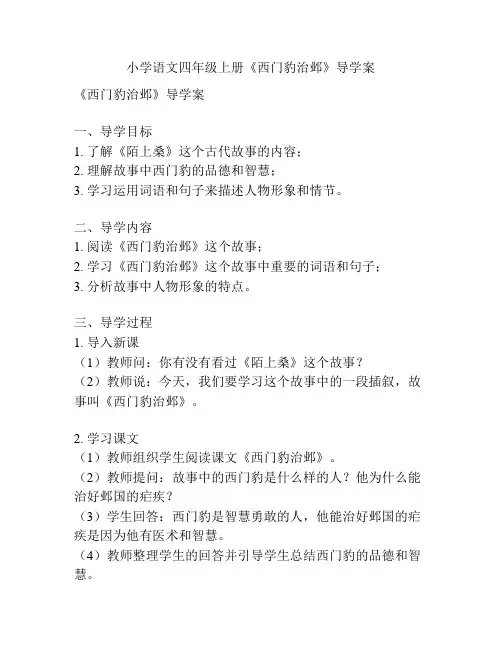 小学语文四年级上册《西门豹治邺》导学案

《西门豹治邺》导学案

一、导学目标
1. 了解《陌上桑》这个古代故事的内容；
2. 理解故事中西门豹的品德和智慧；
3. 学习运用词语和句子来描述人物形象和情节。

二、导学内容
1. 阅读《西门豹治邺》这个故事；
2. 学习《西门豹治邺》这个故事中重要的词语和句子；
3. 分析故事中人物形象的特点。

三、导学过程
1. 导入新课
（1）教师问：你有没有看过《陌上桑》这个故事？
（2）教师说：今天，我们要学习这个故事中的一段插叙，故事叫《西门豹治邺》。

2. 学习课文
（1）教师组织学生阅读课文《西门豹治邺》。
（2）教师提问：故事中的西门豹是什么样的人？他为什么能治好邺国的疟疾？
（3）学生回答：西门豹是智慧勇敢的人，他能治好邺国的疟疾是因为他有医术和智慧。
（4）教师整理学生的回答并引导学生总结西门豹的品德和智慧。